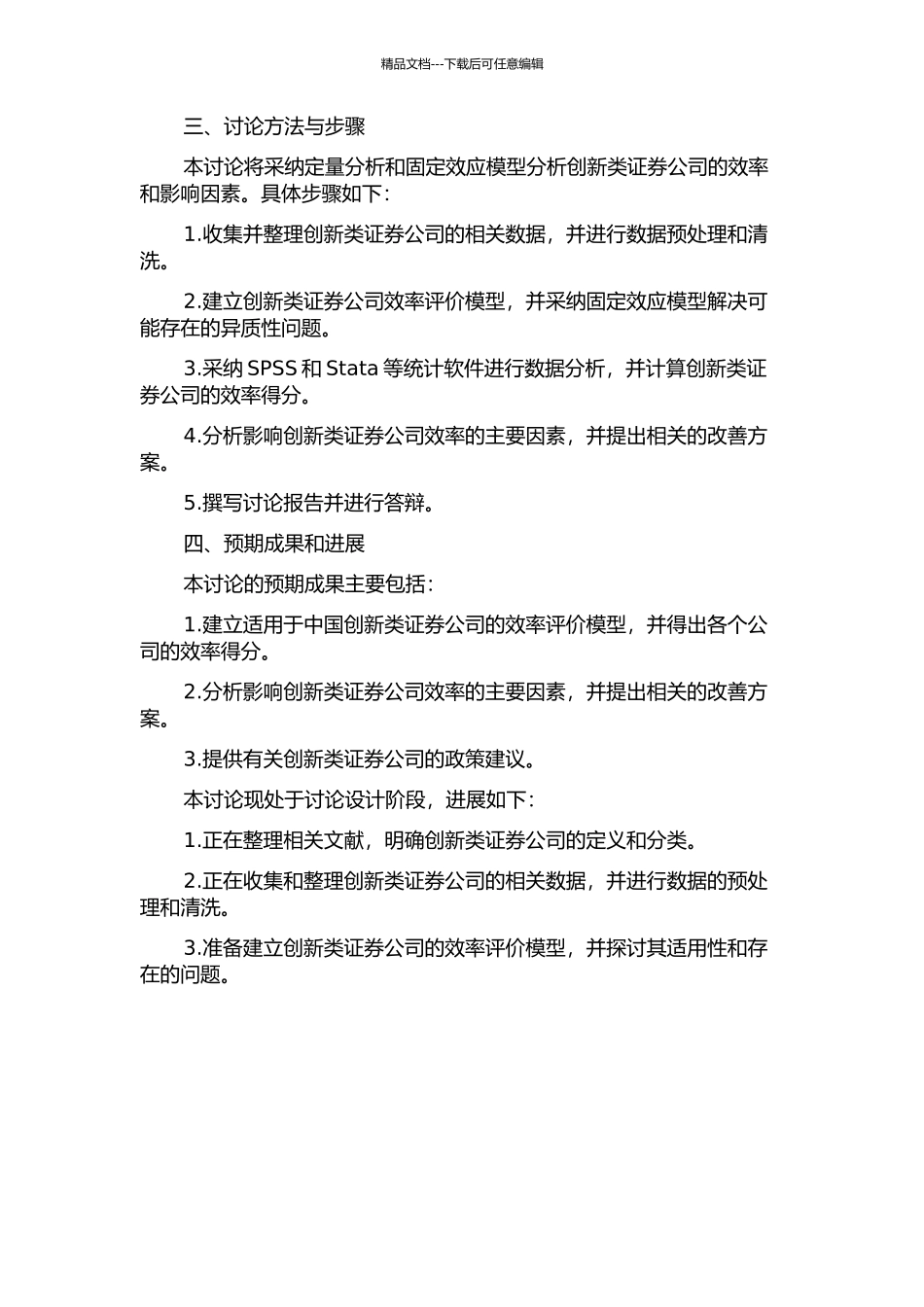 精品文档---下载后可任意编辑

三、讨论方法与步骤

本讨论将采纳定量分析和固定效应模型分析创新类证券公司的效率和影响因素。具体步骤如下：

1.收集并整理创新类证券公司的相关数据，并进行数据预处理和清洗。

2.建立创新类证券公司效率评价模型，并采纳固定效应模型解决可能存在的异质性问题。

3.采纳 SPSS 和 Stata 等统计软件进行数据分析，并计算创新类证券公司的效率得分。

4.分析影响创新类证券公司效率的主要因素，并提出相关的改善方案。

5.撰写讨论报告并进行答辩。

四、预期成果和进展

本讨论的预期成果主要包括：

1.建立适用于中国创新类证券公司的效率评价模型，并得出各个公司的效率得分。

2.分析影响创新类证券公司效率的主要因素，并提出相关的改善方案。

3.提供有关创新类证券公司的政策建议。

本讨论现处于讨论设计阶段，进展如下：

1.正在整理相关文献，明确创新类证券公司的定义和分类。

2.正在收集和整理创新类证券公司的相关数据，并进行数据的预处理和清洗。

3.准备建立创新类证券公司的效率评价模型，并探讨其适用性和存在的问题。